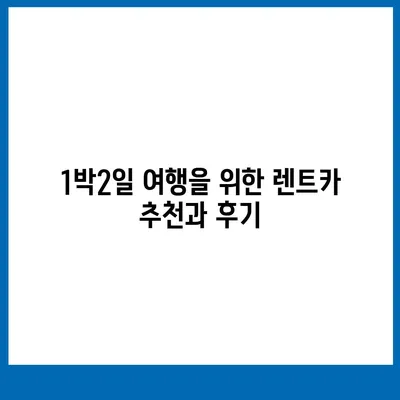 1박2일 여행을 위한 렌트카 추천과 후기